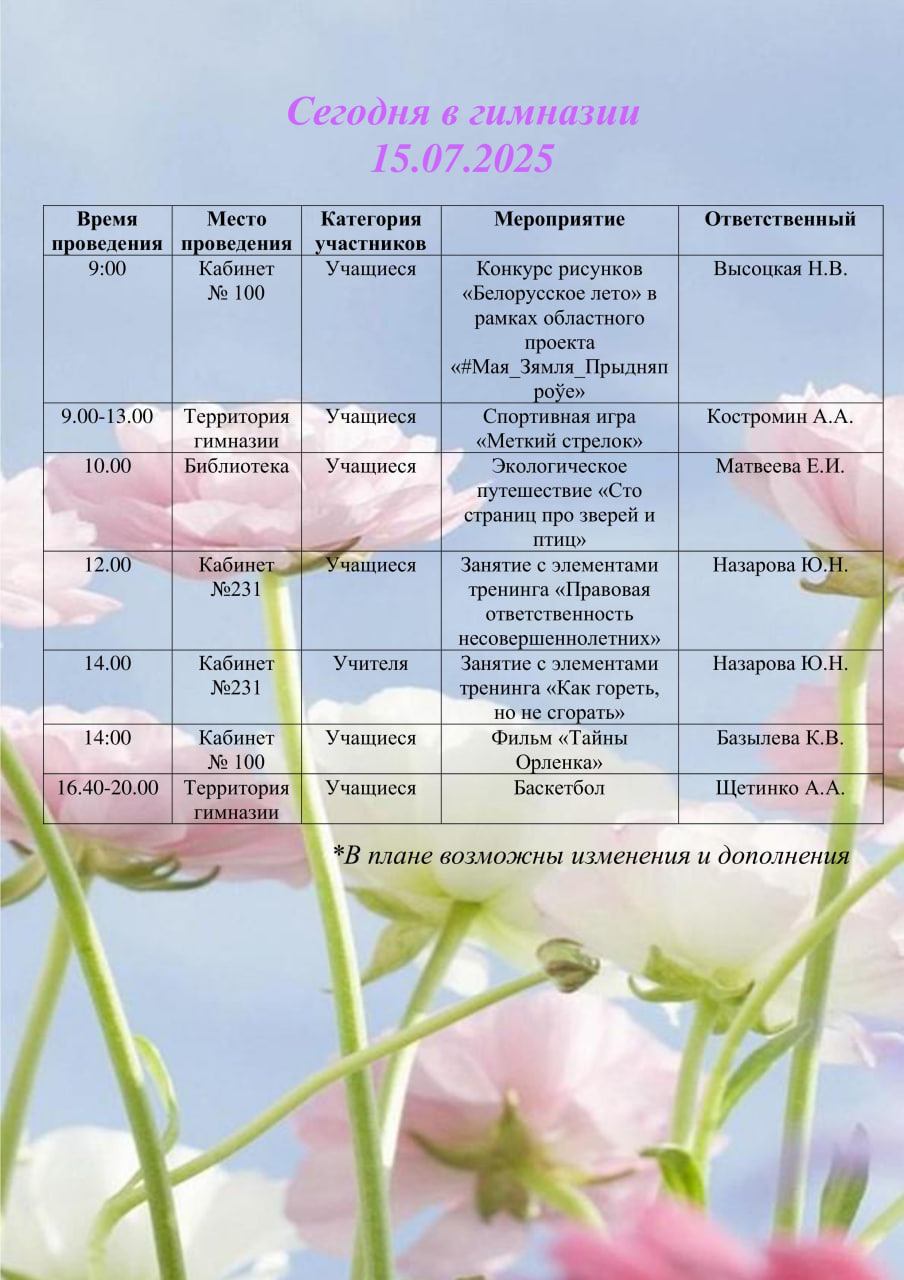 Сегодня в гимназии
15.07.2025

| Время проведения | Место проведения | Категория участников | Мероприятие | Ответственный |
|---|---|---|---|---|
| 9:00 | Кабинет № 100 | Учащиеся | Конкурс рисунков «Белорусское лето» в рамках областного проекта «#Мая_Зямля_Прыдняпроўе» | Высоцкая Н.В. |
| 9.00-13.00 | Территория гимназии | Учащиеся | Спортивная игра «Меткий стрелок» | Костромин А.А. |
| 10.00 | Библиотека | Учащиеся | Экологическое путешествие «Сто страниц про зверей и птиц» | Матвеева Е.И. |
| 12.00 | Кабинет №231 | Учащиеся | Занятие с элементами тренинга «Правовая ответственность несовершеннолетних» | Назарова Ю.Н. |
| 14.00 | Кабинет №231 | Учителя | Занятие с элементами тренинга «Как гореть, но не сгорать» | Назарова Ю.Н. |
| 14:00 | Кабинет № 100 | Учащиеся | Фильм «Тайны Орленка» | Базылева К.В. |
| 16.40-20.00 | Территория гимназии | Учащиеся | Баскетбол | Щетинко А.А. |

*В плане возможны изменения и дополнения